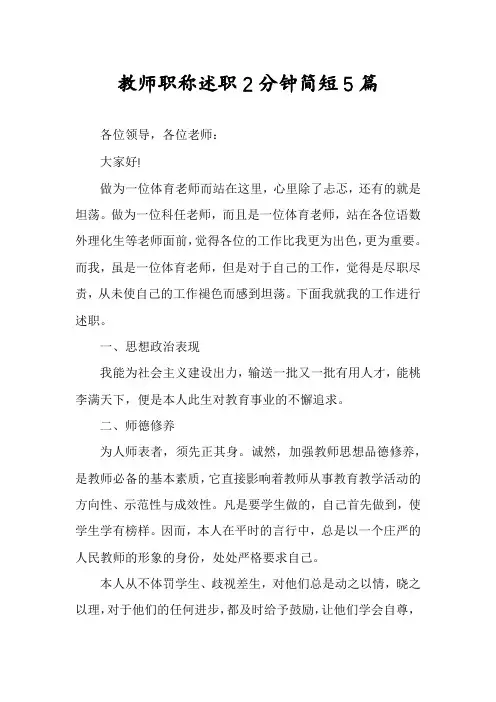 教师职称述职2分钟简短5篇

各位领导，各位老师：

大家好!

做为一位体育老师而站在这里，心里除了忐忑，还有的就是坦荡。做为一位科任老师，而且是一位体育老师，站在各位语数外理化生等老师面前，觉得各位的工作比我更为出色，更为重要。而我，虽是一位体育老师，但是对于自己的工作，觉得是尽职尽责，从未使自己的工作褪色而感到坦荡。下面我就我的工作进行述职。

一、思想政治表现

我能为社会主义建设出力，输送一批又一批有用人才，能桃李满天下，便是本人此生对教育事业的不懈追求。

二、师德修养

为人师表者，须先正其身。诚然，加强教师思想品德修养，是教师必备的基本素质，它直接影响着教师从事教育教学活动的方向性、示范性与成效性。凡是要学生做的，自己首先做到，使学生学有榜样。因而，本人在平时的言行中，总是以一个庄严的人民教师的形象的身份，处处严格要求自己。

本人从不体罚学生、歧视差生，对他们总是动之以情，晓之以理，对于他们的任何进步，都及时给予鼓励，让他们学会自尊，